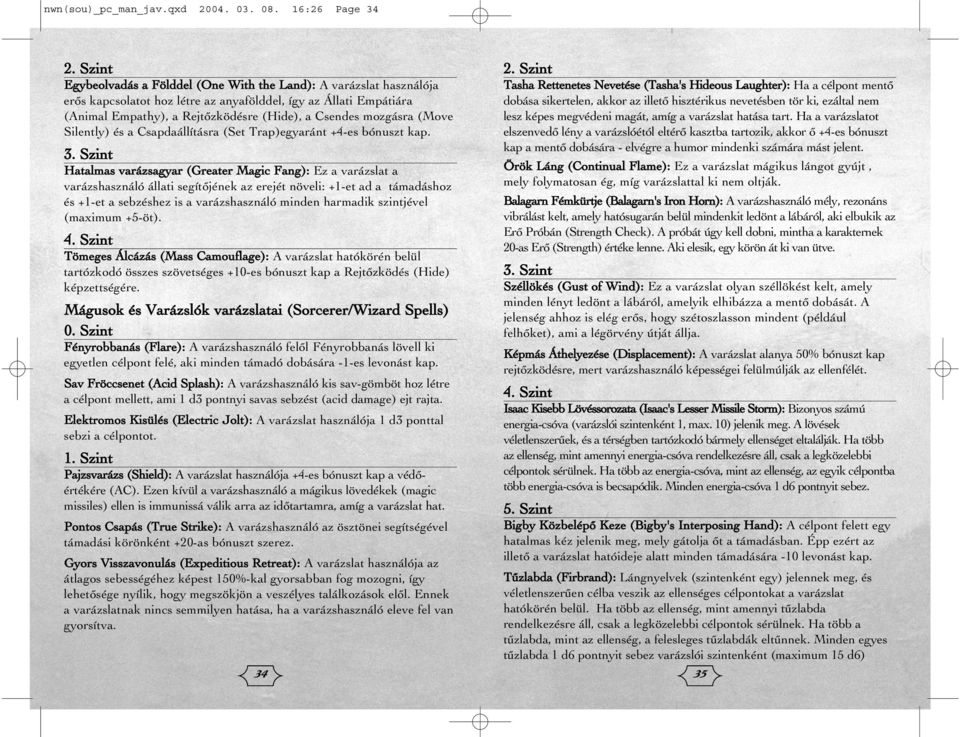 nwn(sou)_pc_man_jav.qxd 2004. 03. 08. 16:26 Page 34

2. Szint
Egybeolvadás a Földdel (One With the Land): A varázslat használója erős kapcsolatot hoz létre az anyafölddel, így az Állati Empátiára (Animal Empathy), a Rejtőzködésre (Hide), a Csendes mozgásra (Move Silently) és a Csapdaállításra (Set Trap)egyaránt +4-es bónuszt kap.

3. Szint
Hatalmas varázsagyar (Greater Magic Fang): Ez a varázslat a varázshasználó állati segítőjének az erejét növeli: +1-et ad a támadáshoz és +1-et a sebzéshez is a varázshasználó minden harmadik szintjével (maximum +5-öt).

4. Szint
Tömeges Álcázás (Mass Camouflage): A varázslat hatókörén belül tartózkodó összes szövetséges +10-es bónuszt kap a Rejtőzködés (Hide) képzettségére.

Mágusok és Varázslók varázslatai (Sorcerer/Wizard Spells)
0. Szint
Fényrobbanás (Flare): A varázshasználó felől Fényrobbanás lövell ki egyetlen célpont felé, aki minden támadó dobására -1-es levonást kap.

Sav Fröccsenet (Acid Splash): A varázshasználó kis sav-gömböt hoz létre a célpont mellett, ami 1 d3 pontnyi savas sebzést (acid damage) ejt rajta.

Elektromos Kisülés (Electric Jolt): A varázslat használója 1 d3 ponttal sebzi a célpontot.

1. Szint
Pajzsvarázs (Shield): A varázslat használója +4-es bónuszt kap a védőértékére (AC). Ezen kívül a varázshasználó a mágikus lövedékek (magic missiles) ellen is immunissá válik arra az időtartamra, amíg a varázslat hat.

Pontos Csapás (True Strike): A varázshasználó az ösztönei segítségével támadási körönként +20-as bónuszt szerez.

Gyors Visszavonulás (Expeditious Retreat): A varázslat használója az átlagos sebességéhez képest 150%-kal gyorsabban fog mozogni, így lehetősége nyílik, hogy megszökjön a veszélyes találkozások elől. Ennek a varázslatnak nincs semmilyen hatása, ha a varázshasználó eleve fel van gyorsítva.

34

2. Szint
Tasha Rettenetes Nevetése (Tasha's Hideous Laughter): Ha a célpont mentő dobása sikertelen, akkor az illető hisztérikus nevetésben tör ki, ezáltal nem lesz képes megvédeni magát, amíg a varázslat hatása tart. Ha a varázslatot elszenvedő lény a varázslóétól eltérő kasztba tartozik, akkor ő +4-es bónuszt kap a mentő dobására - elvégre a humor mindenki számára mást jelent.

Örök Láng (Continual Flame): Ez a varázslat mágikus lángot gyújt , mely folymatosan ég, míg varázslattal ki nem oltják.

Balagarn Fémkürtje (Balagarn's Iron Horn): A varázshasználó mély, rezonáns vibrálást kelt, amely hatósugarán belül mindenkit ledönt a lábáról, aki elbukik az Erő Próbán (Strength Check). A próbát úgy kell dobni, mintha a karakternek 20-as Erő (Strength) értéke lenne. Aki elesik, egy körön át ki van ütve.

3. Szint
Széllökés (Gust of Wind): Ez a varázslat olyan széllökést kelt, amely minden lényt ledönt a lábáról, amelyik elhibázza a mentő dobását. A jelenség ahhoz is elég erős, hogy szétoszlasson mindent (például felhőket), ami a légörvény útját állja.

Képmás Áthelyezése (Displacement): A varázslat alanya 50% bónuszt kap rejtőzködésre, mert varázshasználó képességei felülmúlják az ellenfélét.

4. Szint
Isaac Kisebb Lövéssorozata (Isaac's Lesser Missile Storm): Bizonyos számú energia-csóva (varázslói szintenként 1, max. 10) jelenik meg. A lövések véletlenszerűek, és a térségben tartózkodó bármely ellenséget eltalálják. Ha több az ellenség, mint amennyi energia-csóva rendelkezésre áll, csak a legközelebbi célpontok sérülnek. Ha több az energia-csóva, mint az ellenség, az egyik célpontba több energia-csóva is becsapódik. Minden energia-csóva 1 d6 pontnyit sebez.

5. Szint
Bigby Közbelépő Keze (Bigby's Interposing Hand): A célpont felett egy hatalmas kéz jelenik meg, mely gátolja őt a támadásban. Épp ezért az illető a varázslat hatóideje alatt minden támadására -10 levonást kap.

Tűzlabda (Firbrand): Lángnyelvek (szintenként egy) jelennek meg, és véletlenszerűen célba veszik az ellenséges célpontokat a varázslat hatókörén belül. Ha több az ellenség, mint amennyi tűzlabda rendelkezésre áll, csak a legközelebbi célpontok sérülnek. Ha több a tűzlabda, mint az ellenség, a felesleges tűzlabdák eltűnnek. Minden egyes tűzlabda 1 d6 pontnyit sebez varázslói szintenként (maximum 15 d6)

35